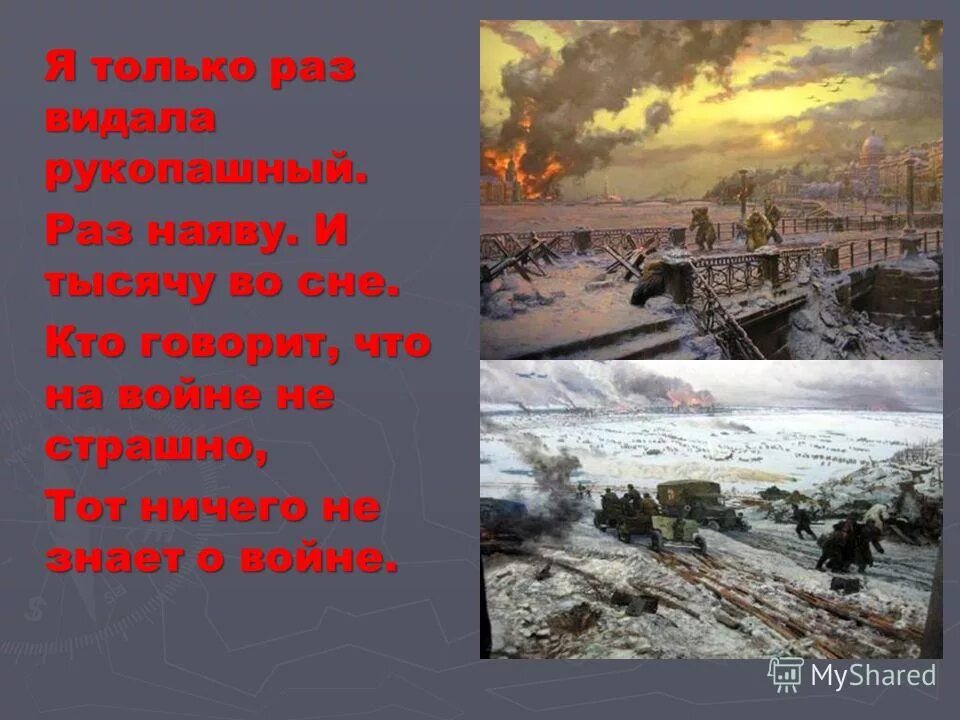 Я только раз видала рукопашный.

Раз наяву. И тысячу во сне.

Кто говорит, что на войне не страшно,

Тот ничего не знает о войне.

MyShared